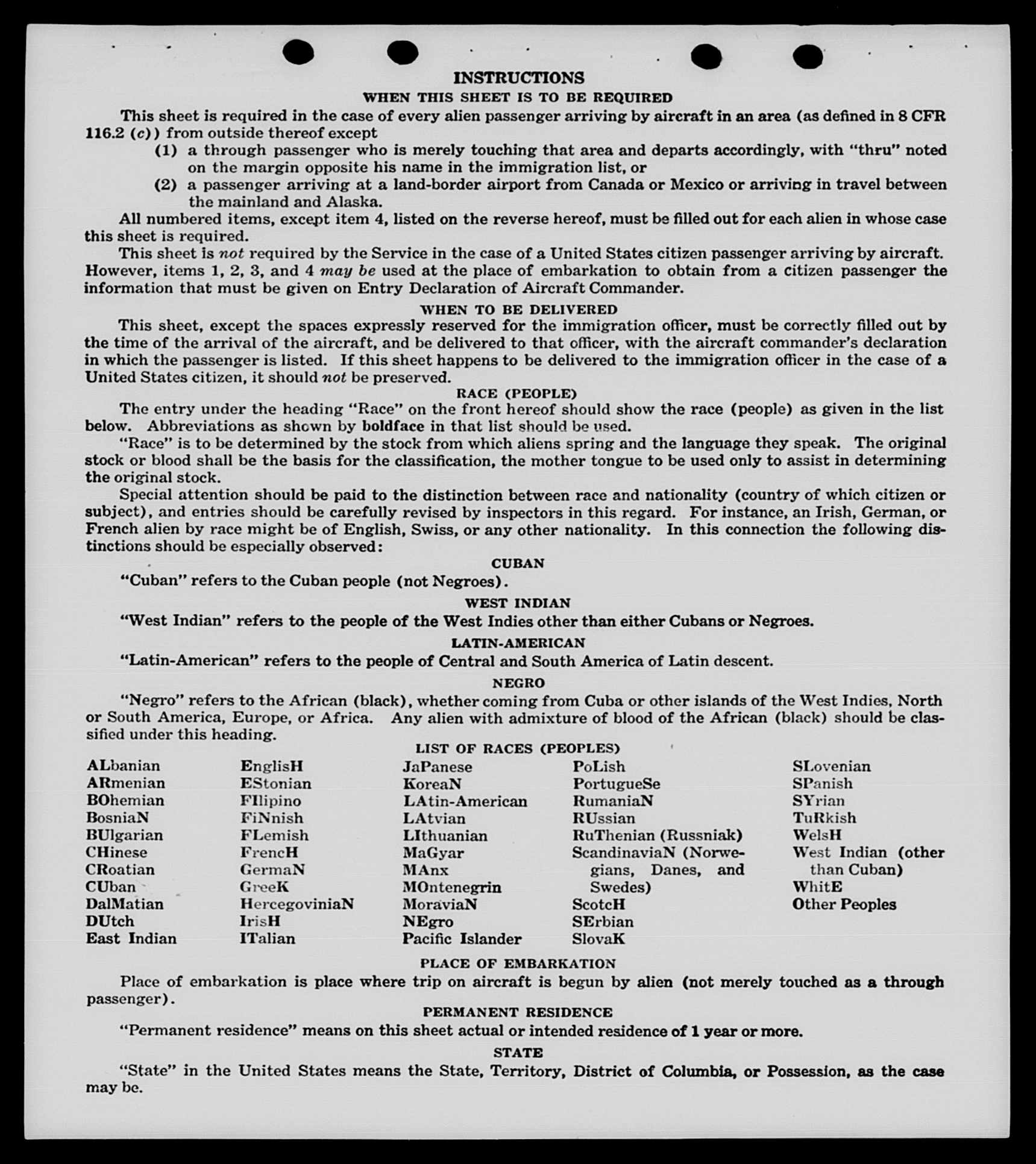 INSTRUCTIONS
WHEN THIS SHEET IS TO BE REQUIRED

This sheet is required in the case of every alien passenger arriving by aircraft in an area (as defined in 8 CFR 116.2 (c)) from outside thereof except

(1) a through passenger who is merely touching that area and departs accordingly, with "thru" noted on the margin opposite his name in the immigration list, or

(2) a passenger arriving at a land-border airport from Canada or Mexico or arriving in travel between the mainland and Alaska.

All numbered items, except item 4, listed on the reverse hereof, must be filled out for each alien in whose case this sheet is required.

This sheet is not required by the Service in the case of a United States citizen passenger arriving by aircraft. However, items 1, 2, 3, and 4 may be used at the place of embarkation to obtain from a citizen passenger the information that must be given on Entry Declaration of Aircraft Commander.

WHEN TO BE DELIVERED

This sheet, except the spaces expressly reserved for the immigration officer, must be correctly filled out by the time of the arrival of the aircraft, and be delivered to that officer, with the aircraft commander's declaration in which the passenger is listed. If this sheet happens to be delivered to the immigration officer in the case of a United States citizen, it should not be preserved.

RACE (PEOPLE)

The entry under the heading "Race" on the front hereof should show the race (people) as given in the list below. Abbreviations as shown by boldface in that list should be used.

"Race" is to be determined by the stock from which aliens spring and the language they speak. The original stock or blood shall be the basis for the classification, the mother tongue to be used only to assist in determining the original stock.

Special attention should be paid to the distinction between race and nationality (country of which citizen or subject), and entries should be carefully revised by inspectors in this regard. For instance, an Irish, German, or French alien by race might be of English, Swiss, or any other nationality. In this connection the following distinctions should be especially observed:

CUBAN

"Cuban" refers to the Cuban people (not Negroes).

WEST INDIAN

"West Indian" refers to the people of the West Indies other than either Cubans or Negroes.

LATIN-AMERICAN

"Latin-American" refers to the people of Central and South America of Latin descent.

NEGRO

"Negro" refers to the African (black), whether coming from Cuba or other islands of the West Indies, North or South America, Europe, or Africa. Any alien with admixture of blood of the African (black) should be classified under this heading.

LIST OF RACES (PEOPLES)

ALbanian
ARmenian
BOhemian
BosniaN
BUlgarian
CHinese
CRoatian
CUban
DalMatian
DUtch
East Indian

EnglisH
EStonian
FIlipino
FiNnish
FLemish
FrencH
GermaN
GreeK
HercegoviniaN
IrisH
ITalian

JaPanese
KoreaN
LAtin-American
LAtvian
LIthuanian
MaGyar
MAnx
MOntenegrin
MoraviaN
NEgro
Pacific Islander

PoLish
PortugueSe
RumaniaN
RUssian
RuThenian (Russniak)
ScandinaviaN (Norwegians, Danes, and Swedes)
ScotcH
SErbian
SlovaK

SLovenian
SPanish
SYrian
TuRkish
WelsH
West Indian (other than Cuban)
WhitE
Other Peoples

PLACE OF EMBARKATION

Place of embarkation is place where trip on aircraft is begun by alien (not merely touched as a through passenger).

PERMANENT RESIDENCE

"Permanent residence" means on this sheet actual or intended residence of 1 year or more.

STATE

"State" in the United States means the State, Territory, District of Columbia, or Possession, as the case may be.